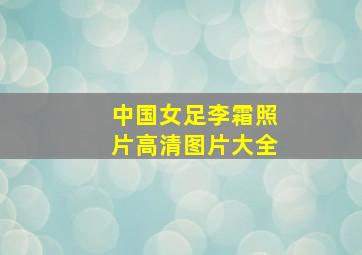 中国女足李霜照片高清图片大全